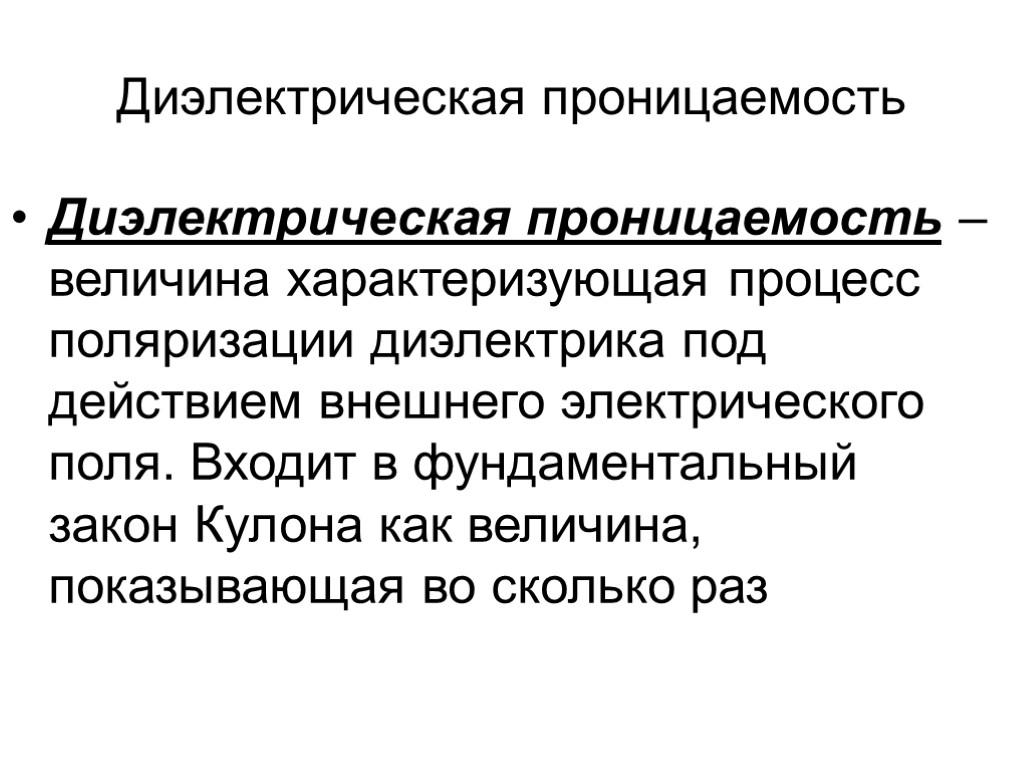 Диэлектрическая проницаемость

• Диэлектрическая проницаемость – величина характеризующая процесс поляризации диэлектрика под действием внешнего электрического поля. Входит в фундаментальный закон Кулона как величина, показывающая во сколько раз